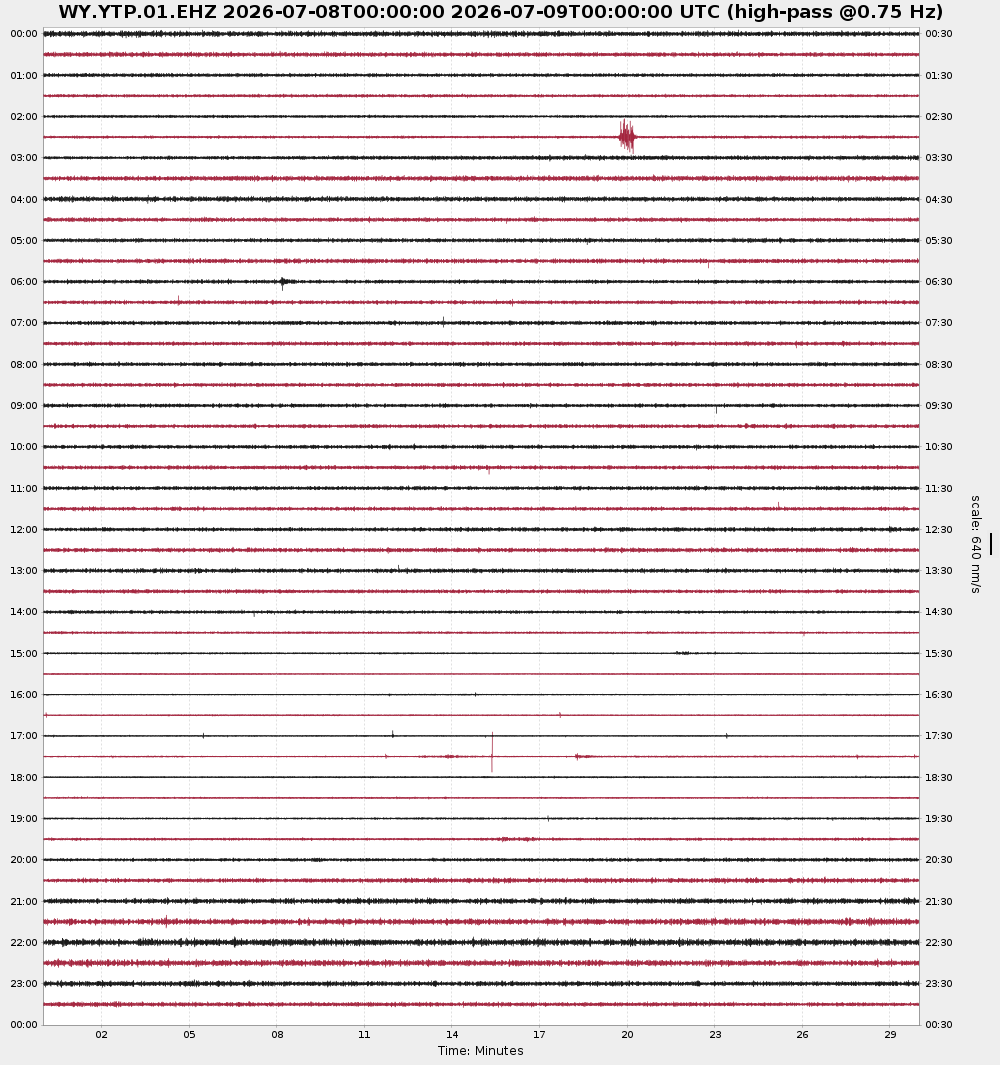 WY.YTP.01.EHZ 2026-07-08T00:00:00 2026-07-09T00:00:00 UTC (high-pass @0.75 Hz)

00:00
01:00
02:00
03:00
04:00
05:00
06:00
07:00
08:00
09:00
10:00
11:00
12:00
13:00
14:00
15:00
16:00
17:00
18:00
19:00
20:00
21:00
22:00
23:00
00:00

00:30
01:30
02:30
03:30
04:30
05:30
06:30
07:30
08:30
09:30
10:30
11:30
12:30
13:30
14:30
15:30
16:30
17:30
18:30
19:30
20:30
21:30
22:30
23:30
00:30

scale: 640 nm/s

02 05 08 11 14 17 20 23 26 29
Time: Minutes